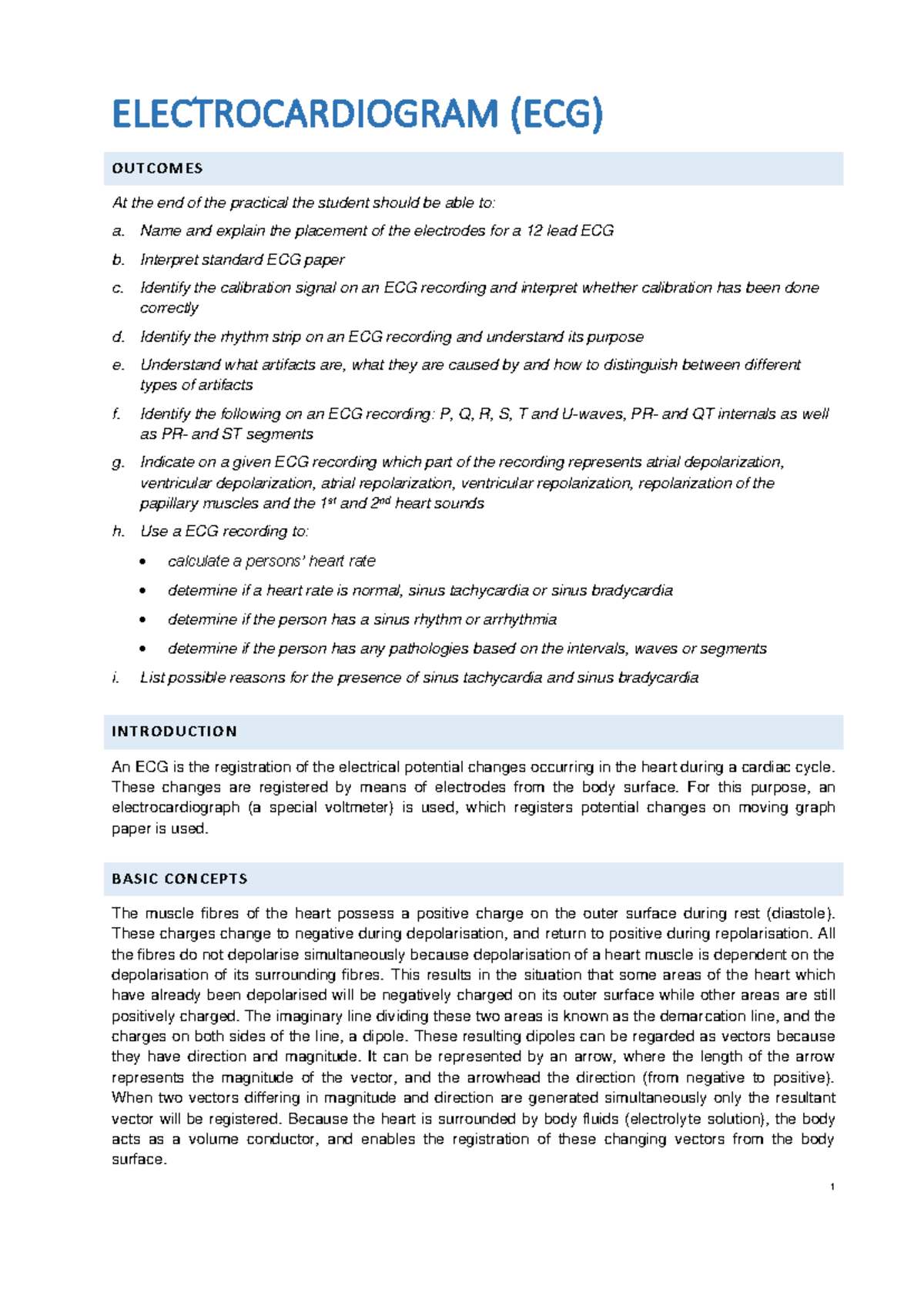 ELECTROCARDIOGRAM (ECG)

OUTCOMES

At the end of the practical the student should be able to:

a. Name and explain the placement of the electrodes for a 12 lead ECG

b. Interpret standard ECG paper

c. Identify the calibration signal on an ECG recording and interpret whether calibration has been done correctly

d. Identify the rhythm strip on an ECG recording and understand its purpose

e. Understand what artifacts are, what they are caused by and how to distinguish between different types of artifacts

f. Identify the following on an ECG recording: P, Q, R, S, T and U-waves, PR- and QT internals as well as PR- and ST segments

g. Indicate on a given ECG recording which part of the recording represents atrial depolarization, ventricular depolarization, atrial repolarization, ventricular repolarization, repolarization of the papillary muscles and the 1$^{st}$ and 2$^{nd}$ heart sounds

h. Use a ECG recording to:

• calculate a persons' heart rate

• determine if a heart rate is normal, sinus tachycardia or sinus bradycardia

• determine if the person has a sinus rhythm or arrhythmia

• determine if the person has any pathologies based on the intervals, waves or segments

i. List possible reasons for the presence of sinus tachycardia and sinus bradycardia

INTRODUCTION

An ECG is the registration of the electrical potential changes occurring in the heart during a cardiac cycle. These changes are registered by means of electrodes from the body surface. For this purpose, an electrocardiograph (a special voltmeter) is used, which registers potential changes on moving graph paper is used.

BASIC CONCEPTS

The muscle fibres of the heart possess a positive charge on the outer surface during rest (diastole). These charges change to negative during depolarisation, and return to positive during repolarisation. All the fibres do not depolarise simultaneously because depolarisation of a heart muscle is dependent on the depolarisation of its surrounding fibres. This results in the situation that some areas of the heart which have already been depolarised will be negatively charged on its outer surface while other areas are still positively charged. The imaginary line dividing these two areas is known as the demarcation line, and the charges on both sides of the line, a dipole. These resulting dipoles can be regarded as vectors because they have direction and magnitude. It can be represented by an arrow, where the length of the arrow represents the magnitude of the vector, and the arrowhead the direction (from negative to positive). When two vectors differing in magnitude and direction are generated simultaneously only the resultant vector will be registered. Because the heart is surrounded by body fluids (electrolyte solution), the body acts as a volume conductor, and enables the registration of these changing vectors from the body surface.

1